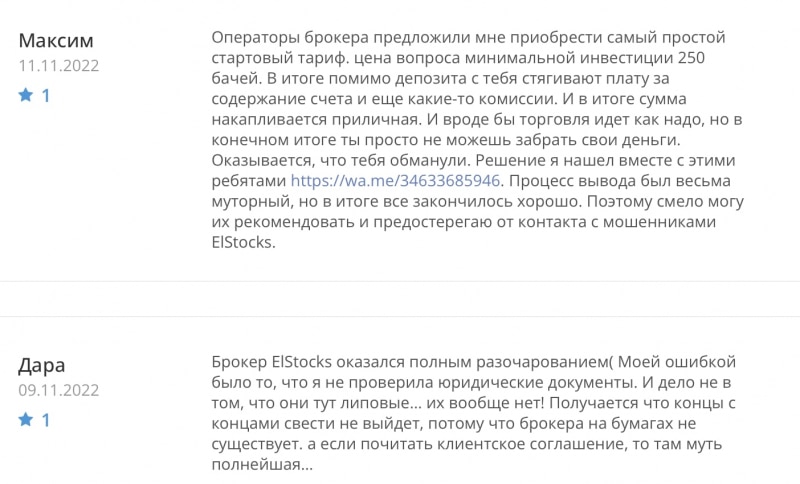 Максим
11.11.2022
1

Операторы брокера предложили мне приобрести самый простой стартовый тариф. цена вопроса минимальной инвестиции 250 бачей. В итоге помимо депозита с тебя стягивают плату за содержание счета и еще какие-то комиссии. И в итоге сумма накапливается приличная. И вроде бы торговля идет как надо, но в конечном итоге ты просто не можешь забрать свои деньги. Оказывается, что тебя обманули. Решение я нашел вместе с этими ребятами https://wa.me/34633685946. Процесс вывода был весьма муторный, но в итоге все закончилось хорошо. Поэтому смело могу их рекомендовать и предостерегаю от контакта с мошенниками ElStocks.

Дара
09.11.2022
1

Брокер ElStocks оказался полным разочарованием( Моей ошибкой было то, что я не проверила юридические документы. И дело не в том, что они тут липовые... их вообще нет! Получается что концы с концами свести не выйдет, потому что брокера на бумагах не существует. а если почитать клиентское соглашение, то там муть полнейшая...